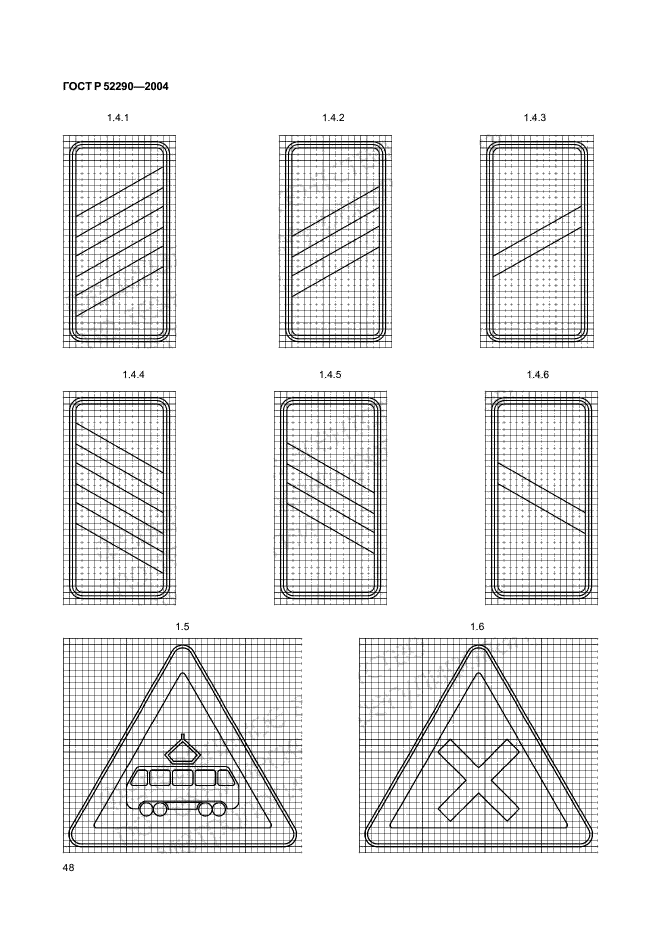 ГОСТ Р 52290—2004

1.4.1

1.4.2

1.4.3

1.4.4

1.4.5

1.4.6

1.5

1.6

48